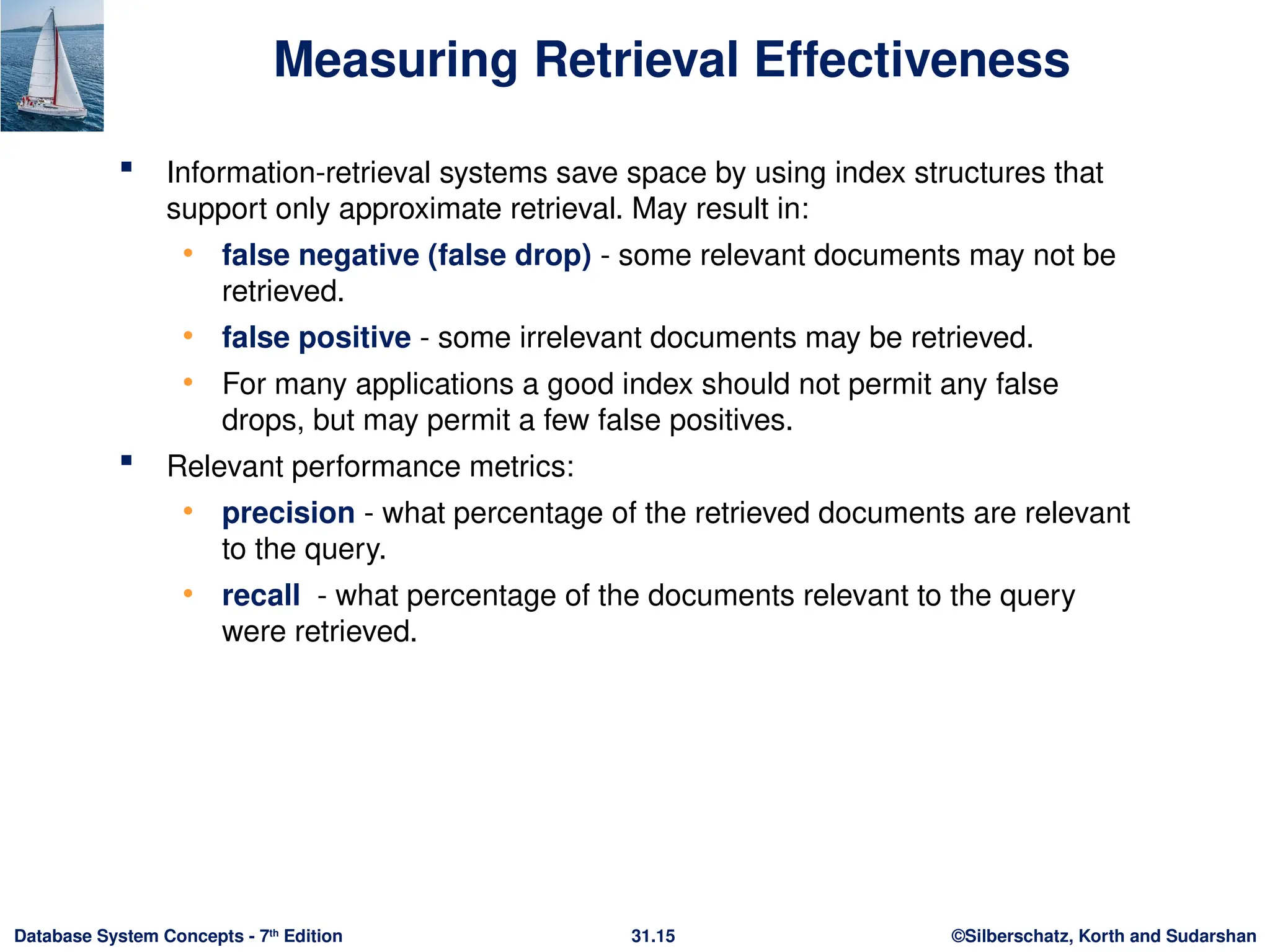 Measuring Retrieval Effectiveness

▪ Information-retrieval systems save space by using index structures that support only approximate retrieval. May result in:

• false negative (false drop) - some relevant documents may not be retrieved.

• false positive - some irrelevant documents may be retrieved.

• For many applications a good index should not permit any false drops, but may permit a few false positives.

▪ Relevant performance metrics:

• precision - what percentage of the retrieved documents are relevant to the query.

• recall - what percentage of the documents relevant to the query were retrieved.

Database System Concepts - 7$^{th}$ Edition 31.15 ©Silberschatz, Korth and Sudarshan